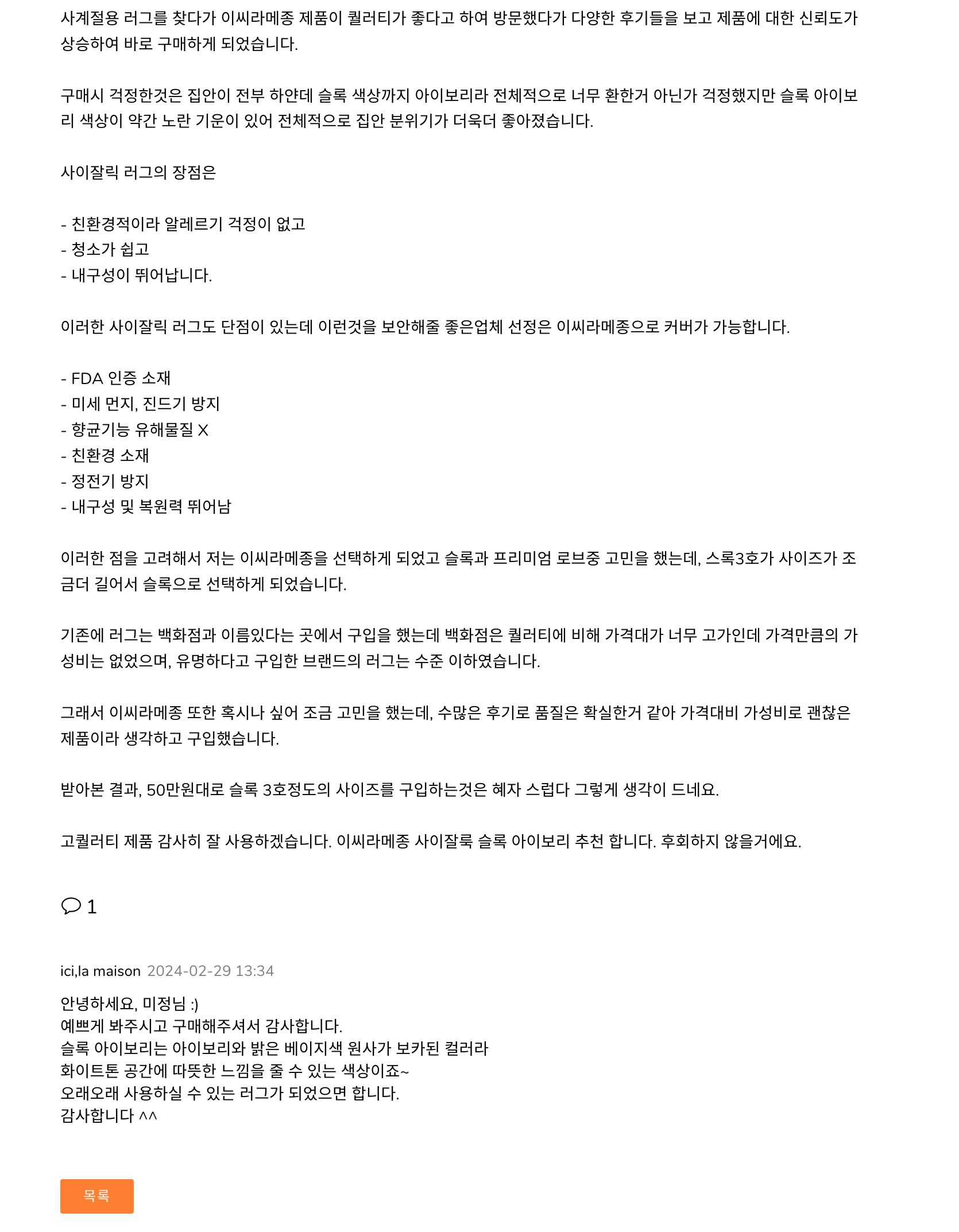 사계절용 러그를 찾다가 이씨라메종 제품이 퀄러티가 좋다고 하여 방문했다가 다양한 후기들을 보고 제품에 대한 신뢰도가 상승하여 바로 구매하게 되었습니다.

구매시 걱정한것은 집안이 전부 하얀데 슬록 색상까지 아이보리라 전체적으로 너무 환한거 아닌가 걱정했지만 슬록 아이보리 색상이 약간 노란 기운이 있어 전체적으로 집안 분위기가 더욱더 좋아졌습니다.

사이잘릭 러그의 장점은

- 친환경적이라 알레르기 걱정이 없고
- 청소가 쉽고
- 내구성이 뛰어납니다.

이러한 사이잘릭 러그도 단점이 있는데 이런것을 보안해줄 좋은업체 선정은 이씨라메종으로 커버가 가능합니다.

- FDA 인증 소재
- 미세 먼지, 진드기 방지
- 향균기능 유해물질 X
- 친환경 소재
- 정전기 방지
- 내구성 및 복원력 뛰어남

이러한 점을 고려해서 저는 이씨라메종을 선택하게 되었고 슬록과 프리미엄 로브중 고민을 했는데, 스록3호가 사이즈가 조금더 길어서 슬록으로 선택하게 되었습니다.

기존에 러그는 백화점과 이름있다는 곳에서 구입을 했는데 백화점은 퀄러티에 비해 가격대가 너무 고가인데 가격만큼의 가성비는 없었으며, 유명하다고 구입한 브랜드의 러그는 수준 이하였습니다.

그래서 이씨라메종 또한 혹시나 싶어 조금 고민을 했는데, 수많은 후기로 품질은 확실한거 같아 가격대비 가성비로 괜찮은 제품이라 생각하고 구입했습니다.

받아본 결과, 50만원대로 슬록 3호정도의 사이즈를 구입하는것은 혜자 스럽다 그렇게 생각이 드네요.

고퀄러티 제품 감사히 잘 사용하겠습니다. 이씨라메종 사이잘룩 슬록 아이보리 추천 합니다. 후회하지 않을거에요.

1

ici,la maison 2024-02-29 13:34

안녕하세요, 미정님 :)
예쁘게 봐주시고 구매해주셔서 감사합니다.
슬록 아이보리는 아이보리와 밝은 베이지색 원사가 보카된 컬러라
화이트톤 공간에 따뜻한 느낌을 줄 수 있는 색상이죠~
오래오래 사용하실 수 있는 러그가 되었으면 합니다.
감사합니다 ^^

목록